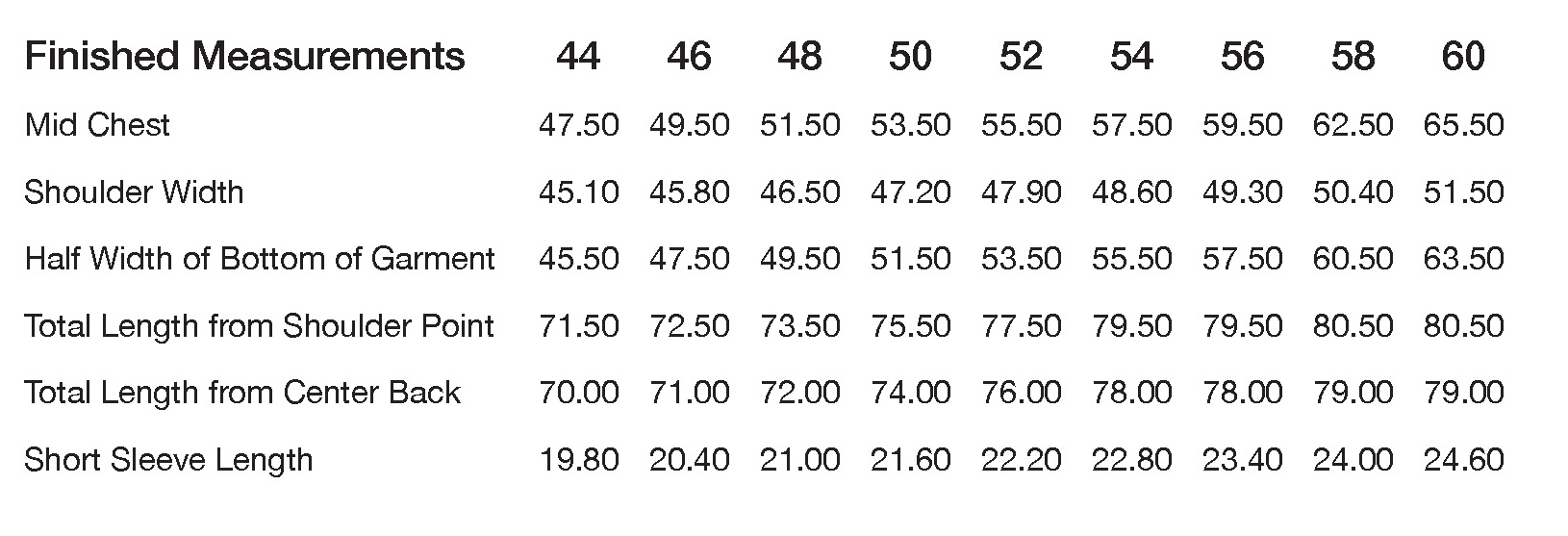 | Finished Measurements | 44 | 46 | 48 | 50 | 52 | 54 | 56 | 58 | 60 |
|---|---|---|---|---|---|---|---|---|---|
| Mid Chest | 47.50 | 49.50 | 51.50 | 53.50 | 55.50 | 57.50 | 59.50 | 62.50 | 65.50 |
| Shoulder Width | 45.10 | 45.80 | 46.50 | 47.20 | 47.90 | 48.60 | 49.30 | 50.40 | 51.50 |
| Half Width of Bottom of Garment | 45.50 | 47.50 | 49.50 | 51.50 | 53.50 | 55.50 | 57.50 | 60.50 | 63.50 |
| Total Length from Shoulder Point | 71.50 | 72.50 | 73.50 | 75.50 | 77.50 | 79.50 | 79.50 | 80.50 | 80.50 |
| Total Length from Center Back | 70.00 | 71.00 | 72.00 | 74.00 | 76.00 | 78.00 | 78.00 | 79.00 | 79.00 |
| Short Sleeve Length | 19.80 | 20.40 | 21.00 | 21.60 | 22.20 | 22.80 | 23.40 | 24.00 | 24.60 |